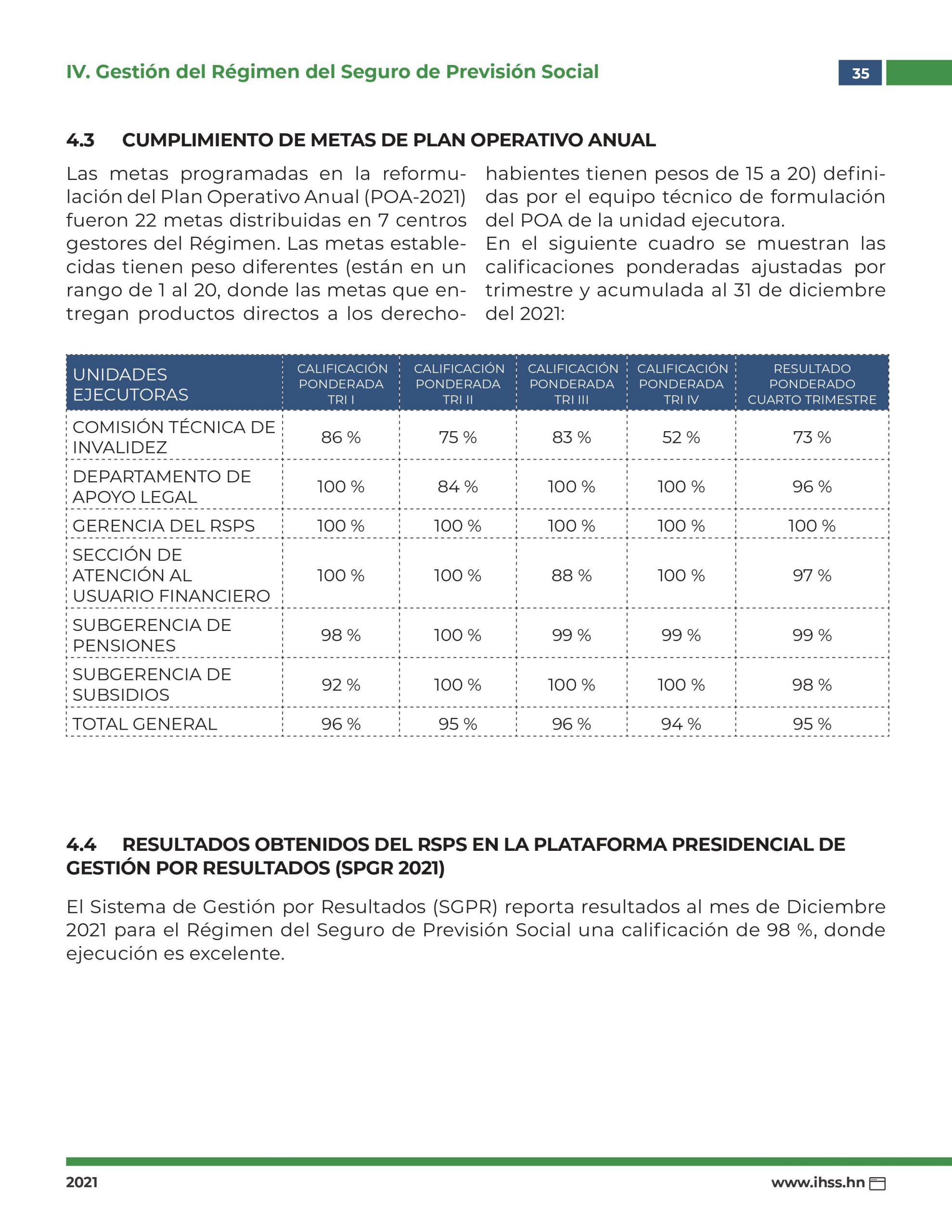 IV. Gestión del Régimen del Seguro de Previsión Social

35

4.3 CUMPLIMIENTO DE METAS DE PLAN OPERATIVO ANUAL

Las metas programadas en la reformulación del Plan Operativo Anual (POA-2021) fueron 22 metas distribuidas en 7 centros gestores del Régimen. Las metas establecidas tienen peso diferentes (están en un rango de 1 al 20, donde las metas que entregan productos directos a los derechohabientes tienen pesos de 15 a 20) definidas por el equipo técnico de formulación del POA de la unidad ejecutora.
En el siguiente cuadro se muestran las calificaciones ponderadas ajustadas por trimestre y acumulada al 31 de diciembre del 2021:

| UNIDADES EJECUTORAS | CALIFICACIÓN PONDERADA TRI I | CALIFICACIÓN PONDERADA TRI II | CALIFICACIÓN PONDERADA TRI III | CALIFICACIÓN PONDERADA TRI IV | RESULTADO PONDERADO CUARTO TRIMESTRE |
|---|---|---|---|---|---|
| COMISIÓN TÉCNICA DE INVALIDEZ | 86 % | 75 % | 83 % | 52 % | 73 % |
| DEPARTAMENTO DE APOYO LEGAL | 100 % | 84 % | 100 % | 100 % | 96 % |
| GERENCIA DEL RSPS | 100 % | 100 % | 100 % | 100 % | 100 % |
| SECCIÓN DE ATENCIÓN AL USUARIO FINANCIERO | 100 % | 100 % | 88 % | 100 % | 97 % |
| SUBGERENCIA DE PENSIONES | 98 % | 100 % | 99 % | 99 % | 99 % |
| SUBGERENCIA DE SUBSIDIOS | 92 % | 100 % | 100 % | 100 % | 98 % |
| TOTAL GENERAL | 96 % | 95 % | 96 % | 94 % | 95 % |

4.4 RESULTADOS OBTENIDOS DEL RSPS EN LA PLATAFORMA PRESIDENCIAL DE GESTIÓN POR RESULTADOS (SPGR 2021)

El Sistema de Gestión por Resultados (SGPR) reporta resultados al mes de Diciembre 2021 para el Régimen del Seguro de Previsión Social una calificación de 98 %, donde ejecución es excelente.

2021

www.ihss.hn